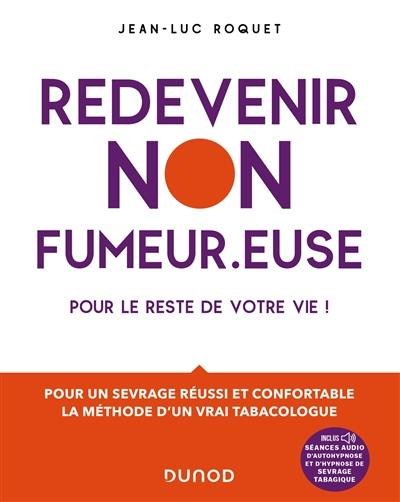 JEAN-LUC ROQUET

REDEVENIR NON FUMEUR.EUSE

POUR LE RESTE DE VOTRE VIE !

POUR UN SEVRAGE RÉUSSI ET CONFORTABLE
LA MÉTHODE D'UN VRAI TABACOLOGUE

INCLUS
SÉANCES AUDIO D'AUTOHYPNOSE ET D'HYPNOSE DE SEVRAGE TABAGIQUE

DUNOD